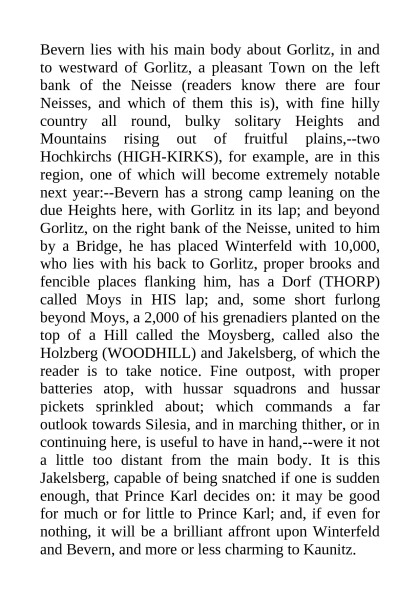 Bevern lies with his main body about Gorlitz, in and to westward of Gorlitz, a pleasant Town on the left bank of the Neisse (readers know there are four Neisses, and which of them this is), with fine hilly country all round, bulky solitary Heights and Mountains rising out of fruitful plains,--two Hochkirchs (HIGH-KIRKS), for example, are in this region, one of which will become extremely notable next year:--Bevern has a strong camp leaning on the due Heights here, with Gorlitz in its lap; and beyond Gorlitz, on the right bank of the Neisse, united to him by a Bridge, he has placed Winterfeld with 10,000, who lies with his back to Gorlitz, proper brooks and fencible places flanking him, has a Dorf (THORP) called Moys in HIS lap; and, some short furlong beyond Moys, a 2,000 of his grenadiers planted on the top of a Hill called the Moysberg, called also the Holzberg (WOODHILL) and Jakelsberg, of which the reader is to take notice. Fine outpost, with proper batteries atop, with hussar squadrons and hussar pickets sprinkled about; which commands a far outlook towards Silesia, and in marching thither, or in continuing here, is useful to have in hand,--were it not a little too distant from the main body. It is this Jakelsberg, capable of being snatched if one is sudden enough, that Prince Karl decides on: it may be good for much or for little to Prince Karl; and, if even for nothing, it will be a brilliant affront upon Winterfeld and Bevern, and more or less charming to Kaunitz.